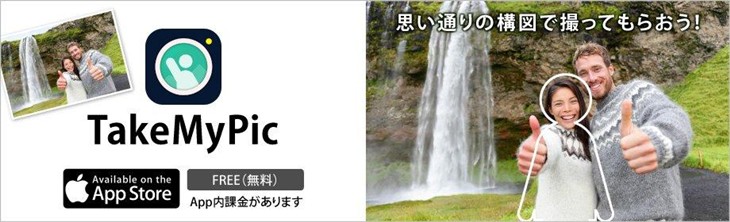 TakeMyPic

Available on the
App Store

FREE（無料）
App内課金があります

思い通りの構図で撮ってもらおう！